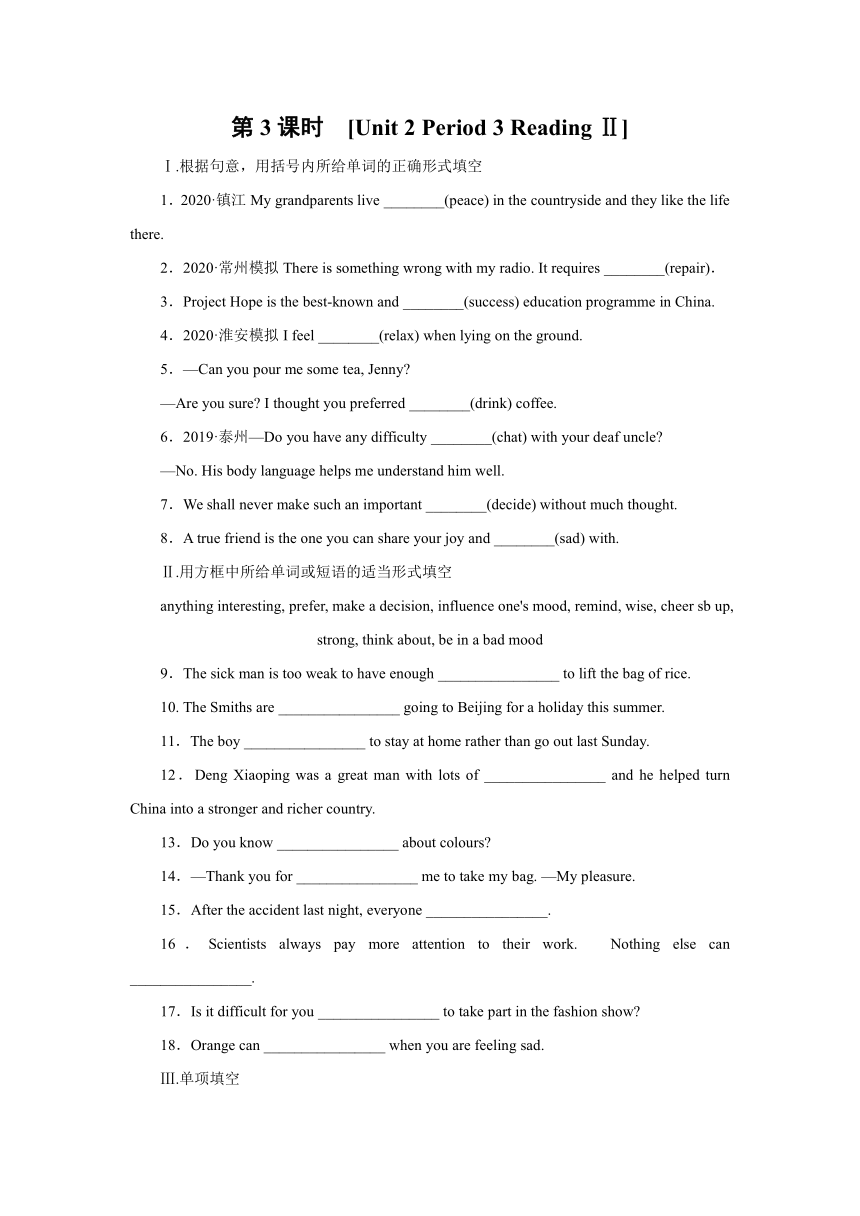 第 3 课时 [Unit 2 Period 3 Reading Ⅱ]

Ⅰ.根据句意，用括号内所给单词的正确形式填空

1．2020·镇江 My grandparents live ________(peace) in the countryside and they like the life there.

2．2020·常州模拟 There is something wrong with my radio. It requires ________(repair)．

3．Project Hope is the best-known and ________(success) education programme in China.

4．2020·淮安模拟 I feel ________(relax) when lying on the ground.

5．—Can you pour me some tea, Jenny?

—Are you sure? I thought you preferred ________(drink) coffee.

6．2019·泰州—Do you have any difficulty ________(chat) with your deaf uncle?

—No. His body language helps me understand him well.

7．We shall never make such an important ________(decide) without much thought.

8．A true friend is the one you can share your joy and ________(sad) with.

Ⅱ.用方框中所给单词或短语的适当形式填空

anything interesting, prefer, make a decision, influence one's mood, remind, wise, cheer sb up, strong, think about, be in a bad mood

9．The sick man is too weak to have enough ________________ to lift the bag of rice.

10. The Smiths are ________________ going to Beijing for a holiday this summer.

11．The boy ________________ to stay at home rather than go out last Sunday.

12．Deng Xiaoping was a great man with lots of ________________ and he helped turn China into a stronger and richer country.

13．Do you know ________________ about colours?

14．—Thank you for ________________ me to take my bag. —My pleasure.

15．After the accident last night, everyone ________________.

16．Scientists always pay more attention to their work. Nothing else can ________________.

17．Is it difficult for you ________________ to take part in the fashion show?

18．Orange can ________________ when you are feeling sad.

Ⅲ.单项填空